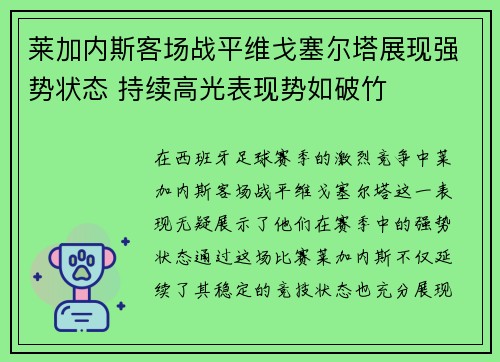 莱加内斯客场战平维戈塞尔塔展现强势状态 持续高光表现势如破竹

在西班牙足球赛季的激烈竞争中莱加内斯客场战平维戈塞尔塔这一表现无疑展示了他们在赛季中的强势状态通过这场比赛莱加内斯不仅延续了其稳定的竞技状态也充分展现